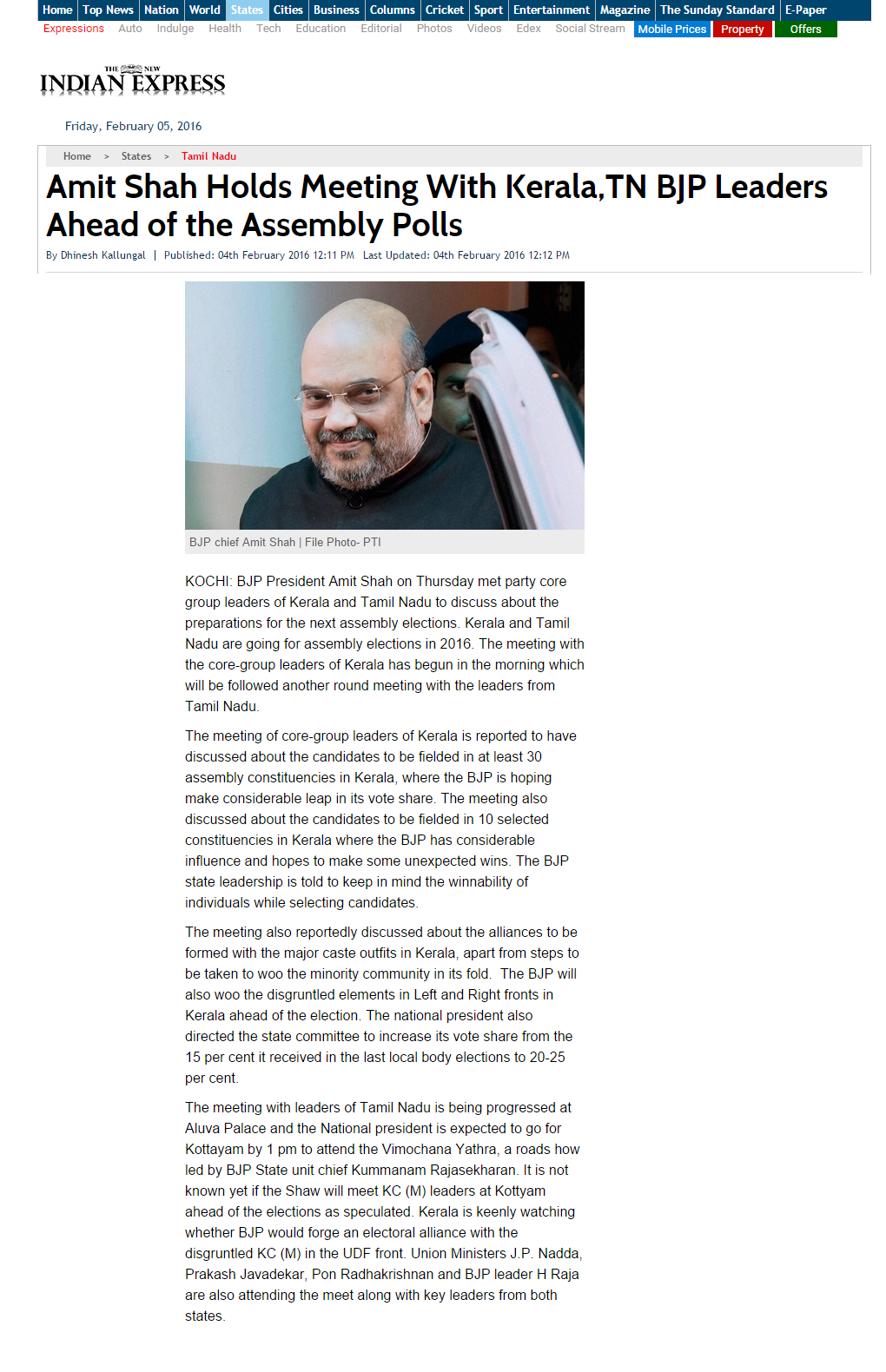 Home | Top News | Nation | World | States | Cities | Business | Columns | Cricket | Sport | Entertainment | Magazine | The Sunday Standard | E-Paper

Expressions Auto Indulge Health Tech Education Editorial Photos Videos Edex Social Stream Mobile Prices Property Offers

THE NEW INDIAN EXPRESS

Friday, February 05, 2016

Home > States > Tamil Nadu

Amit Shah Holds Meeting With Kerala,TN BJP Leaders Ahead of the Assembly Polls

By Dhinesh Kallungal | Published: 04th February 2016 12:11 PM Last Updated: 04th February 2016 12:12 PM

BJP chief Amit Shah | File Photo- PTI

KOCHI: BJP President Amit Shah on Thursday met party core group leaders of Kerala and Tamil Nadu to discuss about the preparations for the next assembly elections. Kerala and Tamil Nadu are going for assembly elections in 2016. The meeting with the core-group leaders of Kerala has begun in the morning which will be followed another round meeting with the leaders from Tamil Nadu.

The meeting of core-group leaders of Kerala is reported to have discussed about the candidates to be fielded in at least 30 assembly constituencies in Kerala, where the BJP is hoping make considerable leap in its vote share. The meeting also discussed about the candidates to be fielded in 10 selected constituencies in Kerala where the BJP has considerable influence and hopes to make some unexpected wins. The BJP state leadership is told to keep in mind the winnability of individuals while selecting candidates.

The meeting also reportedly discussed about the alliances to be formed with the major caste outfits in Kerala, apart from steps to be taken to woo the minority community in its fold. The BJP will also woo the disgruntled elements in Left and Right fronts in Kerala ahead of the election. The national president also directed the state committee to increase its vote share from the 15 per cent it received in the last local body elections to 20-25 per cent.

The meeting with leaders of Tamil Nadu is being progressed at Aluva Palace and the National president is expected to go for Kottayam by 1 pm to attend the Vimochana Yathra, a roads how led by BJP State unit chief Kummanam Rajasekharan. It is not known yet if the Shaw will meet KC (M) leaders at Kottyam ahead of the elections as speculated. Kerala is keenly watching whether BJP would forge an electoral alliance with the disgruntled KC (M) in the UDF front. Union Ministers J.P. Nadda, Prakash Javadekar, Pon Radhakrishnan and BJP leader H Raja are also attending the meet along with key leaders from both states.